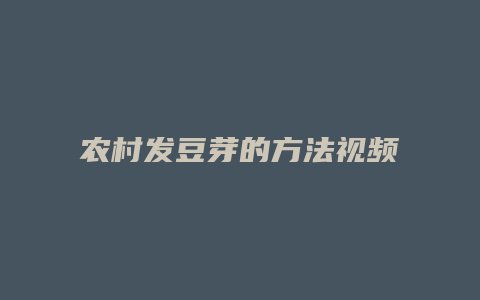 农村发豆芽的方法视频